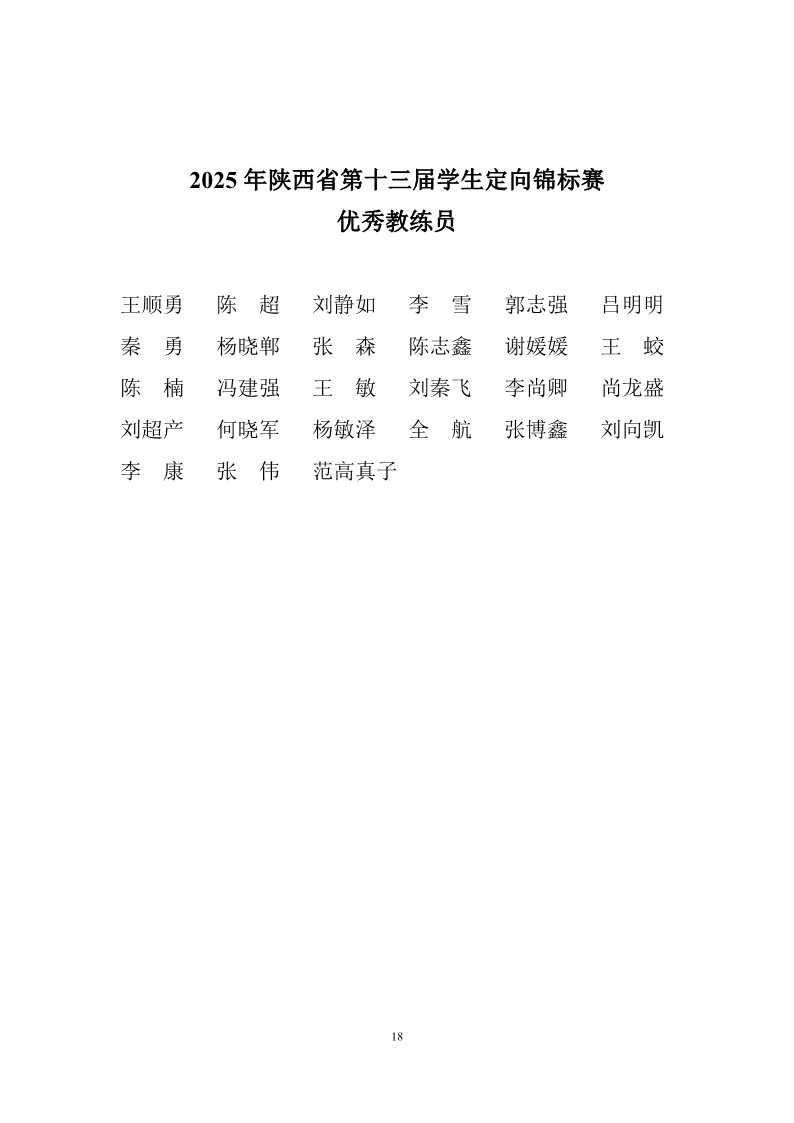 2025 年陕西省第十三届学生定向锦标赛
优秀教练员

王顺勇　陈　超　刘静如　李　雪　郭志强　吕明明
秦　勇　杨晓郸　张　森　陈志鑫　谢媛媛　王　蛟
陈　楠　冯建强　王　敏　刘秦飞　李尚卿　尚龙盛
刘超产　何晓军　杨敏泽　全　航　张博鑫　刘向凯
李　康　张　伟　范高真子

18